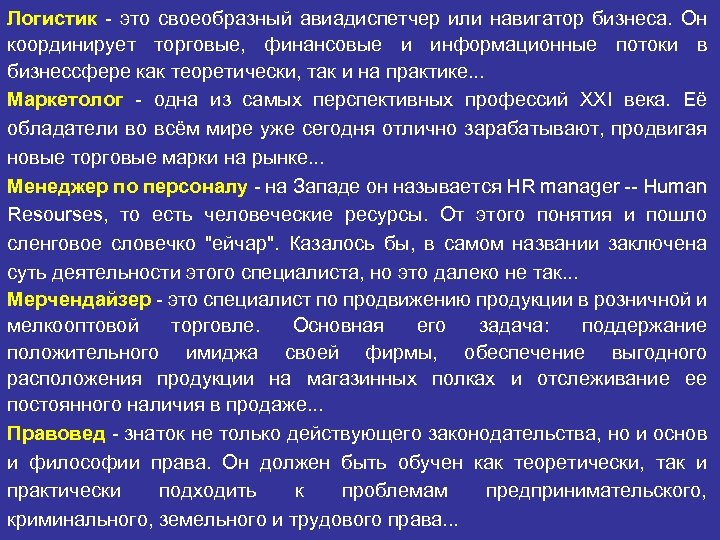 Логистик - это своеобразный авиадиспетчер или навигатор бизнеса. Он координирует торговые, финансовые и информационные потоки в бизнессфере как теоретически, так и на практике...

Маркетолог - одна из самых перспективных профессий XXI века. Её обладатели во всём мире уже сегодня отлично зарабатывают, продвигая новые торговые марки на рынке...

Менеджер по персоналу - на Западе он называется HR manager -- Human Resourses, то есть человеческие ресурсы. От этого понятия и пошло сленговое словечко "ейчар". Казалось бы, в самом названии заключена суть деятельности этого специалиста, но это далеко не так...

Мерчендайзер - это специалист по продвижению продукции в розничной и мелкооптовой торговле. Основная его задача: поддержание положительного имиджа своей фирмы, обеспечение выгодного расположения продукции на магазинных полках и отслеживание ее постоянного наличия в продаже...

Правовед - знаток не только действующего законодательства, но и основ и философии права. Он должен быть обучен как теоретически, так и практически подходить к проблемам предпринимательского, криминального, земельного и трудового права...